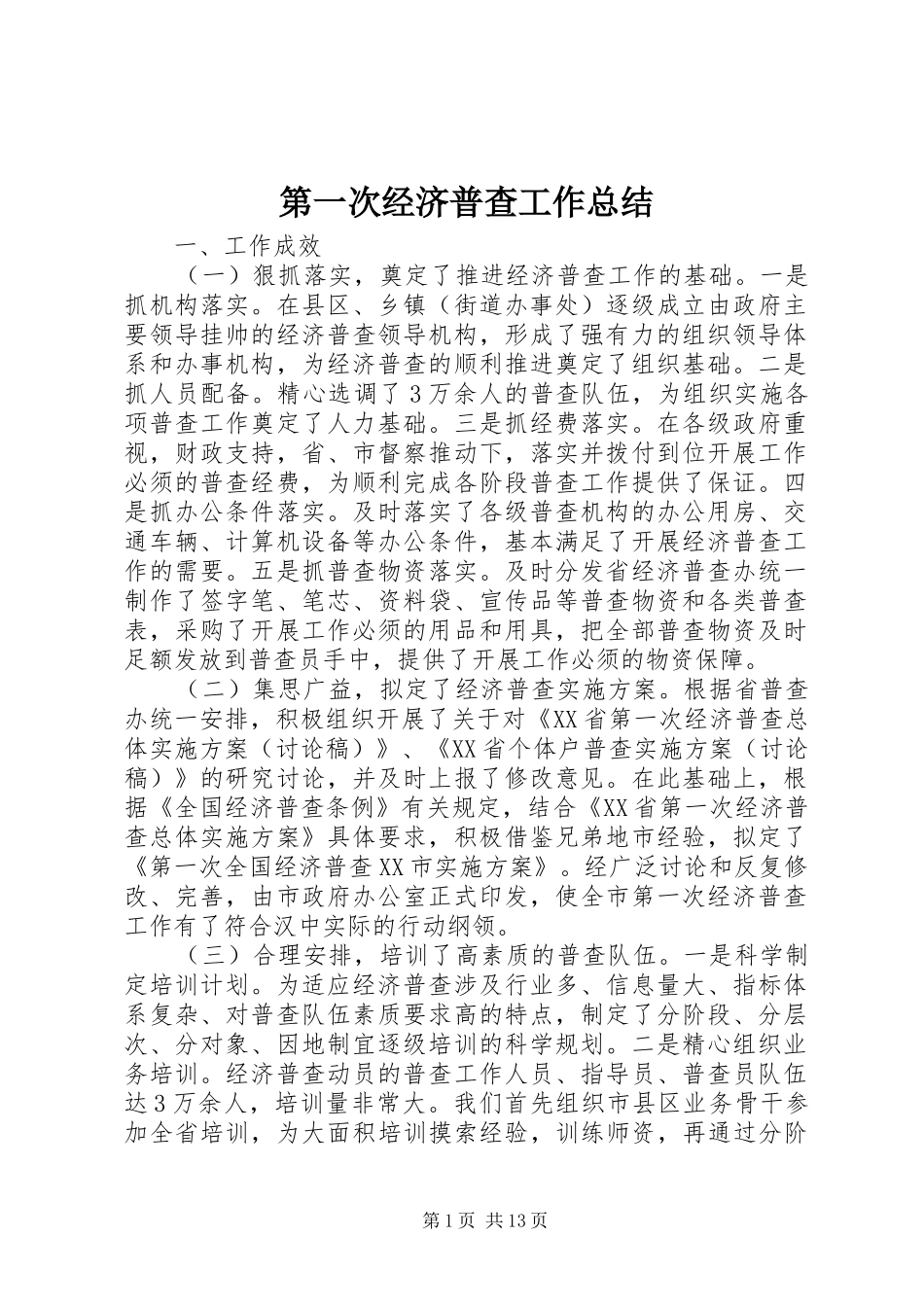 第一次经济普查工作总结

一、工作成效

（一）狠抓落实，奠定了推进经济普查工作的基础。一是抓机构落实。在县区、乡镇（街道办事处）逐级成立由政府主要领导挂帅的经济普查领导机构，形成了强有力的组织领导体系和办事机构，为经济普查的顺利推进奠定了组织基础。二是抓人员配备。精心选调了3万余人的普查队伍，为组织实施各项普查工作奠定了人力基础。三是抓经费落实。在各级政府重视，财政支持，省、市督察推动下，落实并拨付到位开展工作必须的普查经费，为顺利完成各阶段普查工作提供了保证。四是抓办公条件落实。及时落实了各级普查机构的办公用房、交通车辆、计算机设备等办公条件，基本满足了开展经济普查工作的需要。五是抓普查物资落实。及时分发省经济普查办统一制作了签字笔、笔芯、资料袋、宣传品等普查物资和各类普查表，采购了开展工作必须的用品和用具，把全部普查物资及时足额发放到普查员手中，提供了开展工作必须的物资保障。

（二）集思广益，拟定了经济普查实施方案。根据省普查办统一安排，积极组织开展了关于对《XX省第一次经济普查总体实施方案（讨论稿）》、《XX省个体户普查实施方案（讨论稿）》的研究讨论，并及时上报了修改意见。在此基础上，根据《全国经济普查条例》有关规定，结合《XX省第一次经济普查总体实施方案》具体要求，积极借鉴兄弟地市经验，拟定了《第一次全国经济普查XX市实施方案》。经广泛讨论和反复修改、完善，由市政府办公室正式印发，使全市第一次经济普查工作有了符合汉中实际的行动纲领。

（三）合理安排，培训了高素质的普查队伍。一是科学制定培训计划。为适应经济普查涉及行业多、信息量大、指标体系复杂、对普查队伍素质要求高的特点，制定了分阶段、分层次、分对象、因地制宜逐级培训的科学规划。二是精心组织业务培训。经济普查动员的普查工作人员、指导员、普查员队伍达3万余人，培训量非常大。我们首先组织市县区业务骨干参加全省培训，为大面积培训摸索经验，训练师资，再通过分阶

第1页 共13页